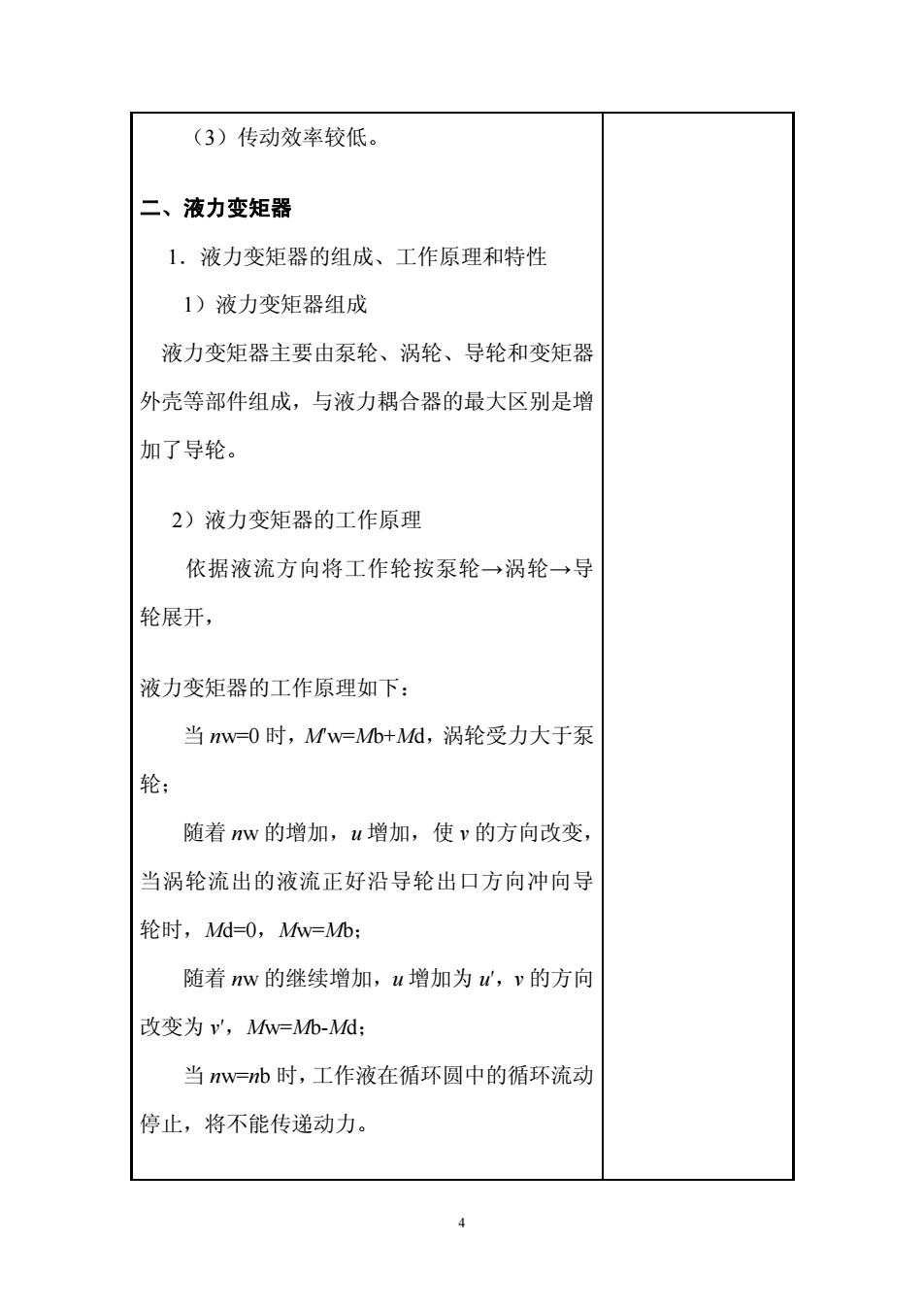 （3）传动效率较低。

二、液力变矩器

1．液力变矩器的组成、工作原理和特性

1）液力变矩器组成

液力变矩器主要由泵轮、涡轮、导轮和变矩器外壳等部件组成，与液力耦合器的最大区别是增加了导轮。

2）液力变矩器的工作原理

依据液流方向将工作轮按泵轮→涡轮→导轮展开，

液力变矩器的工作原理如下：

当 $n$w=0 时，$M'$w=$M$b+$M$d，涡轮受力大于泵轮；

随着 $n$w 的增加，$u$ 增加，使 $v$ 的方向改变，当涡轮流出的液流正好沿导轮出口方向冲向导轮时，$M$d=0，$M$w=$M$b；

随着 $n$w 的继续增加，$u$ 增加为 $u'$，$v$ 的方向改变为 $v'$，$M$w=$M$b-$M$d；

当 $n$w=$n$b 时，工作液在循环圆中的循环流动停止，将不能传递动力。

4